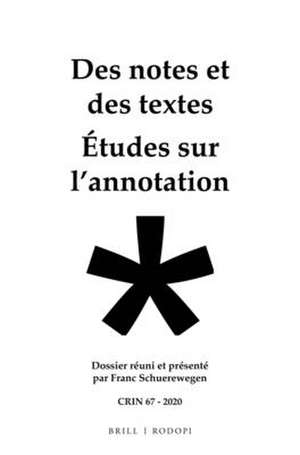 Des notes et des textes

Études sur l'annotation

*

Dossier réuni et présenté par Franc Schuerewegen

CRIN 67 - 2020

BRILL | RODOPI